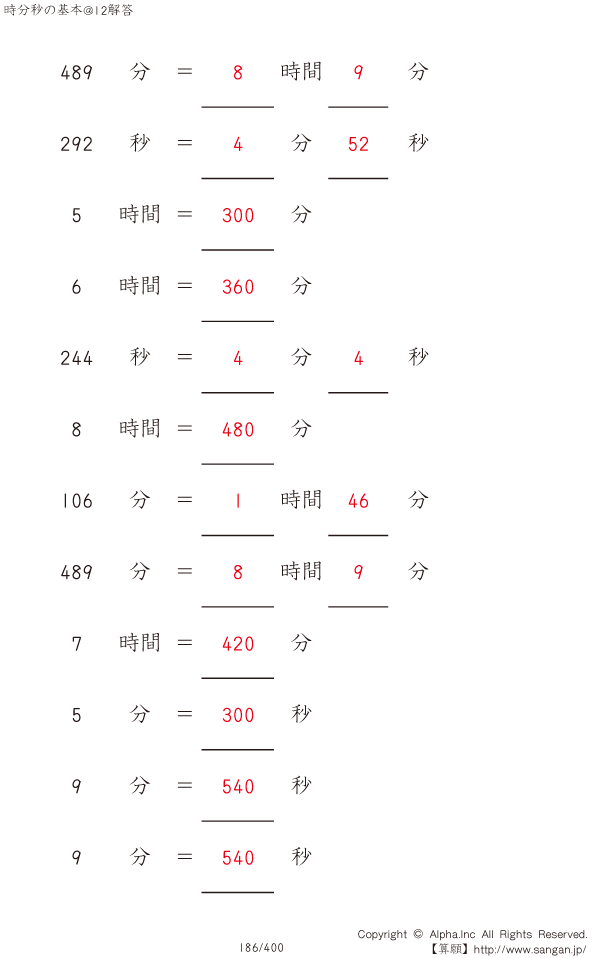 時分秒の基本@12解答

489 分 = 8 時間 9 分

292 秒 = 4 分 52 秒

5 時間 = 300 分

6 時間 = 360 分

244 秒 = 4 分 4 秒

8 時間 = 480 分

106 分 = 1 時間 46 分

489 分 = 8 時間 9 分

7 時間 = 420 分

5 分 = 300 秒

9 分 = 540 秒

9 分 = 540 秒

186/400

Copyright © Alpha.Inc All Rights Reserved.
【算願】http://www.sangan.jp/